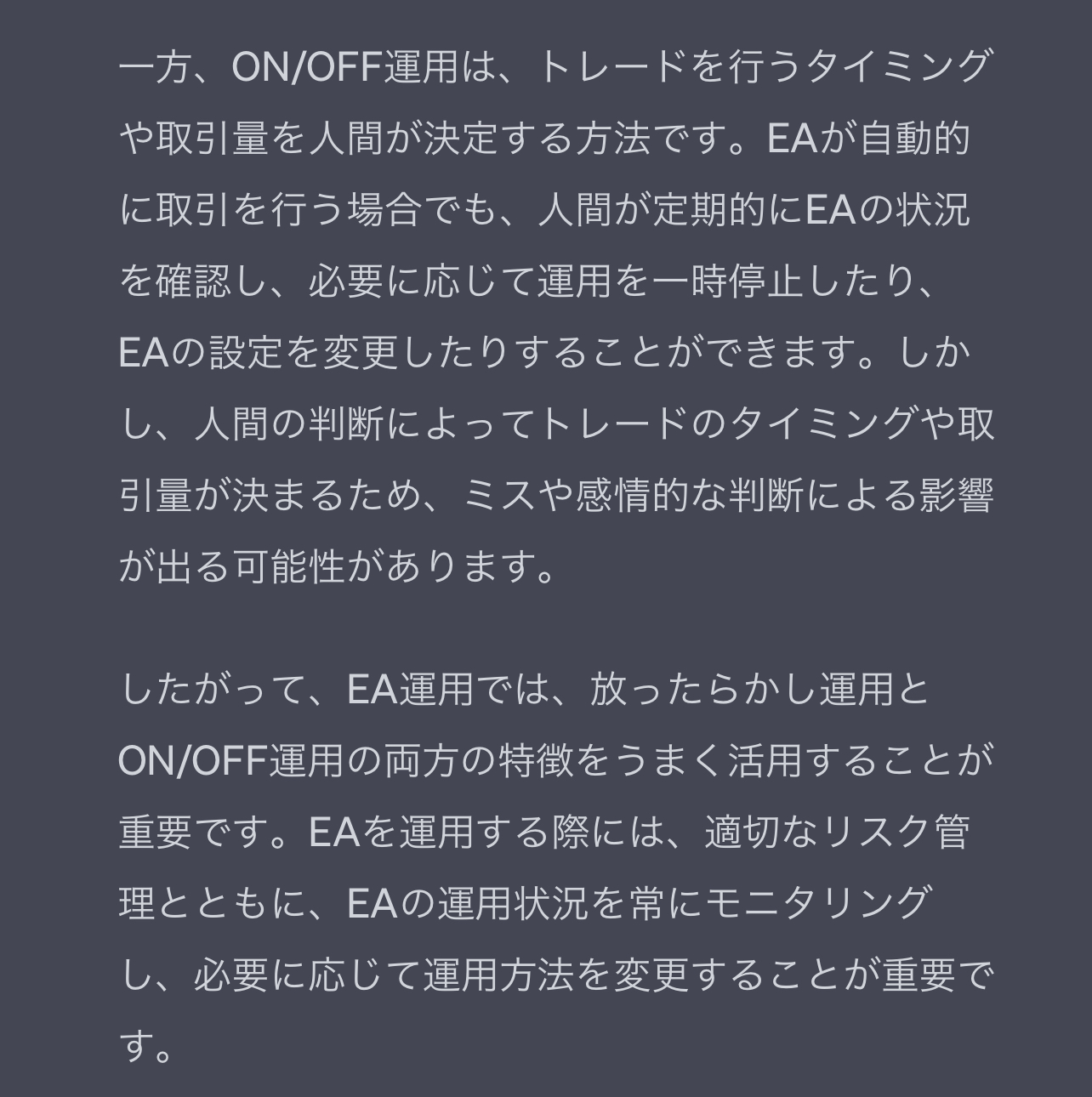 一方、ON/OFF運用は、トレードを行うタイミングや取引量を人間が決定する方法です。EAが自動的に取引を行う場合でも、人間が定期的にEAの状況を確認し、必要に応じて運用を一時停止したり、EAの設定を変更したりすることができます。しかし、人間の判断によってトレードのタイミングや取引量が決まるため、ミスや感情的な判断による影響が出る可能性があります。

したがって、EA運用では、放ったらかし運用とON/OFF運用の両方の特徴をうまく活用することが重要です。EAを運用する際には、適切なリスク管理とともに、EAの運用状況を常にモニタリングし、必要に応じて運用方法を変更することが重要です。